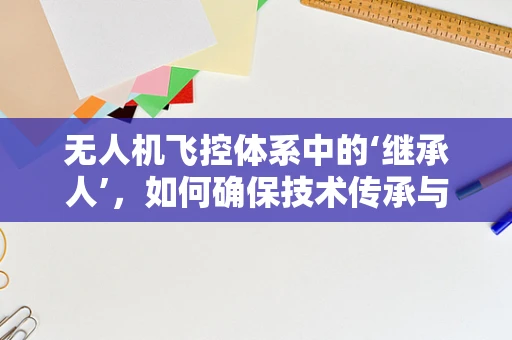 无人机飞控体系中的‘继承人’，如何确保技术传承与